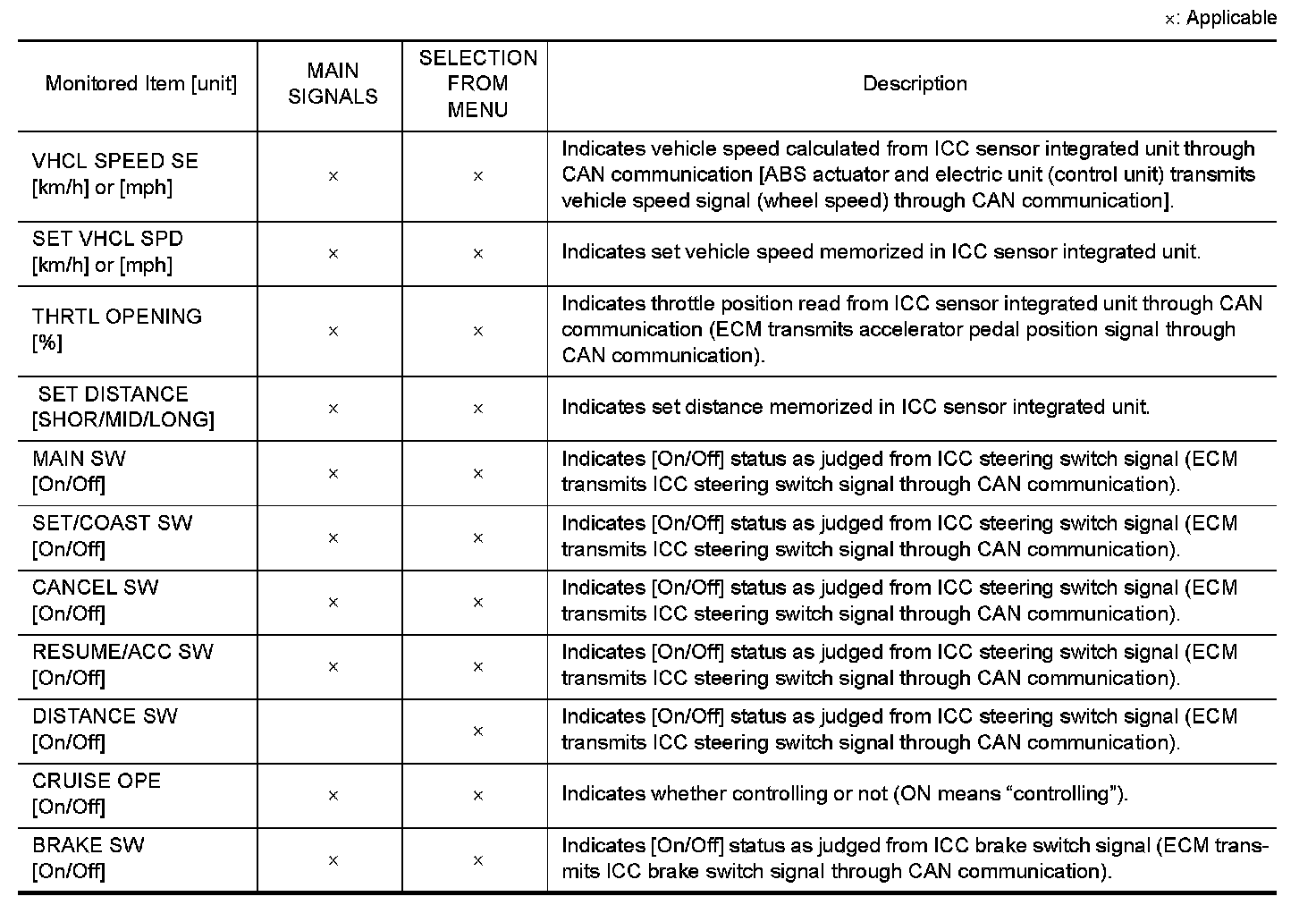 ×: Applicable

| Monitored Item [unit] | MAIN SIGNALS | SELECTION FROM MENU | Description |
|---|---|---|---|
| VHCL SPEED SE [km/h] or [mph] | × | × | Indicates vehicle speed calculated from ICC sensor integrated unit through CAN communication [ABS actuator and electric unit (control unit) transmits vehicle speed signal (wheel speed) through CAN communication]. |
| SET VHCL SPD [km/h] or [mph] | × | × | Indicates set vehicle speed memorized in ICC sensor integrated unit. |
| THRTL OPENING [%] | × | × | Indicates throttle position read from ICC sensor integrated unit through CAN communication (ECM transmits accelerator pedal position signal through CAN communication). |
| SET DISTANCE [SHOR/MID/LONG] | × | × | Indicates set distance memorized in ICC sensor integrated unit. |
| MAIN SW [On/Off] | × | × | Indicates [On/Off] status as judged from ICC steering switch signal (ECM transmits ICC steering switch signal through CAN communication). |
| SET/COAST SW [On/Off] | × | × | Indicates [On/Off] status as judged from ICC steering switch signal (ECM transmits ICC steering switch signal through CAN communication). |
| CANCEL SW [On/Off] | × | × | Indicates [On/Off] status as judged from ICC steering switch signal (ECM transmits ICC steering switch signal through CAN communication). |
| RESUME/ACC SW [On/Off] | × | × | Indicates [On/Off] status as judged from ICC steering switch signal (ECM transmits ICC steering switch signal through CAN communication). |
| DISTANCE SW [On/Off] | | × | Indicates [On/Off] status as judged from ICC steering switch signal (ECM transmits ICC steering switch signal through CAN communication). |
| CRUISE OPE [On/Off] | × | × | Indicates whether controlling or not (ON means “controlling”). |
| BRAKE SW [On/Off] | × | × | Indicates [On/Off] status as judged from ICC brake switch signal (ECM transmits ICC brake switch signal through CAN communication). |